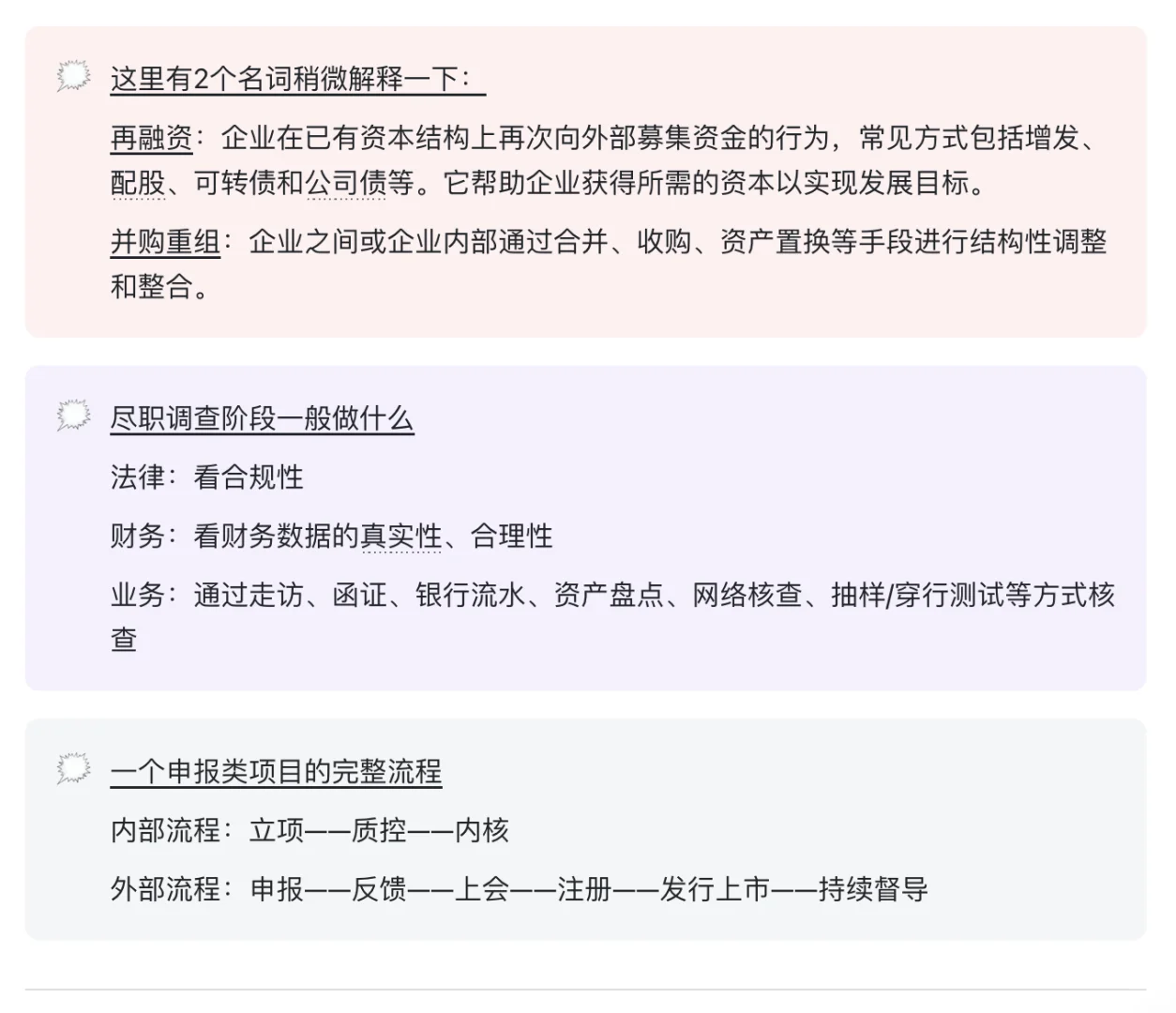 这里有2个名词稍微解释一下：

再融资：企业在已有资本结构上再次向外部募集资金的行为，常见方式包括增发、配股、可转债和公司债等。它帮助企业获得所需的资本以实现发展目标。

并购重组：企业之间或企业内部通过合并、收购、资产置换等手段进行结构性调整和整合。

尽职调查阶段一般做什么

法律：看合规性

财务：看财务数据的真实性、合理性

业务：通过走访、函证、银行流水、资产盘点、网络核查、抽样/穿行测试等方式核查

一个申报类项目的完整流程

内部流程：立项——质控——内核

外部流程：申报——反馈——上会——注册——发行上市——持续督导